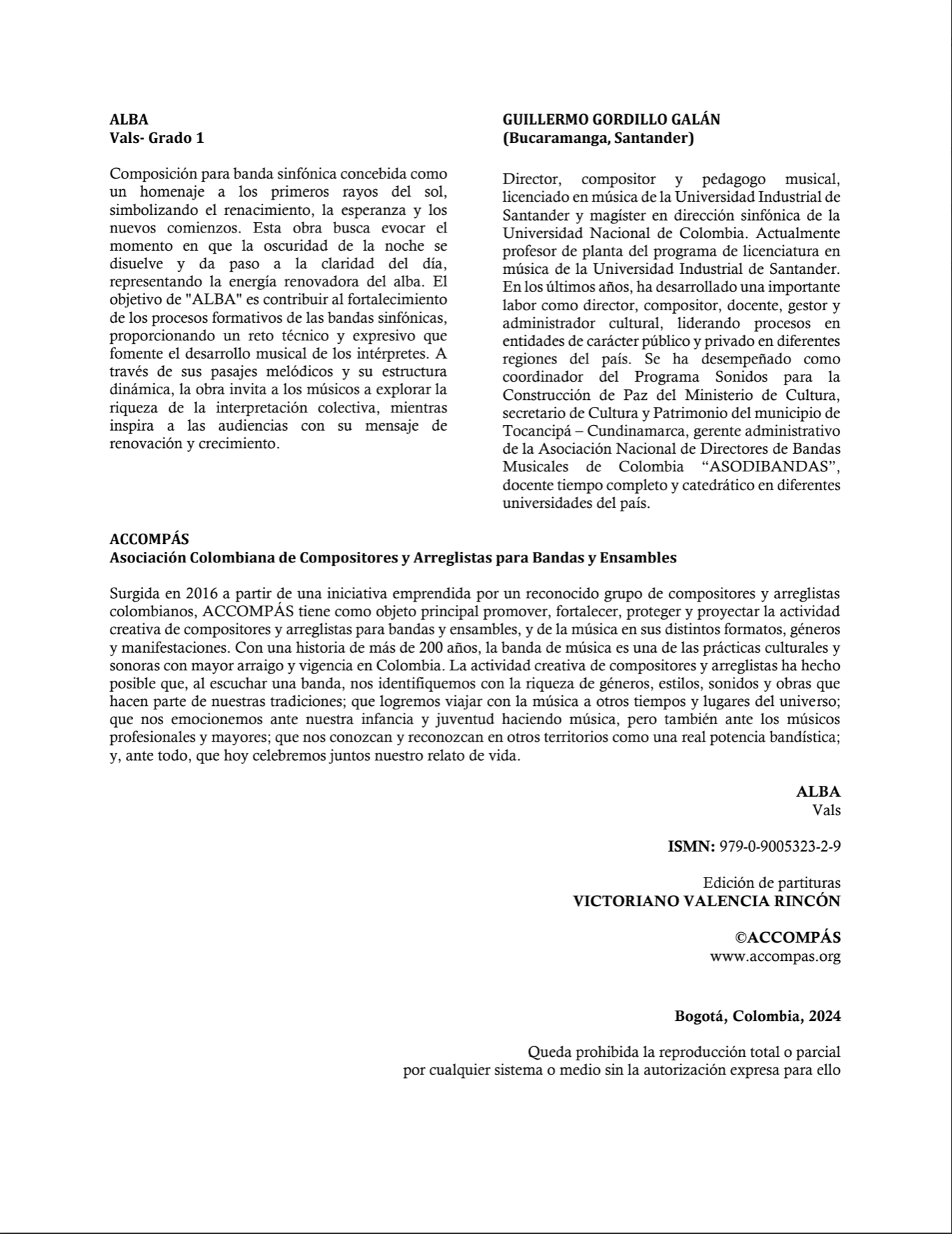 ALBA
Vals- Grado 1

Composición para banda sinfónica concebida como un homenaje a los primeros rayos del sol, simbolizando el renacimiento, la esperanza y los nuevos comienzos. Esta obra busca evocar el momento en que la oscuridad de la noche se disuelve y da paso a la claridad del día, representando la energía renovadora del alba. El objetivo de "ALBA" es contribuir al fortalecimiento de los procesos formativos de las bandas sinfónicas, proporcionando un reto técnico y expresivo que fomente el desarrollo musical de los intérpretes. A través de sus pasajes melódicos y su estructura dinámica, la obra invita a los músicos a explorar la riqueza de la interpretación colectiva, mientras inspira a las audiencias con su mensaje de renovación y crecimiento.

GUILLERMO GORDILLO GALÁN
(Bucaramanga, Santander)

Director, compositor y pedagogo musical, licenciado en música de la Universidad Industrial de Santander y magíster en dirección sinfónica de la Universidad Nacional de Colombia. Actualmente profesor de planta del programa de licenciatura en música de la Universidad Industrial de Santander. En los últimos años, ha desarrollado una importante labor como director, compositor, docente, gestor y administrador cultural, liderando procesos en entidades de carácter público y privado en diferentes regiones del país. Se ha desempeñado como coordinador del Programa Sonidos para la Construcción de Paz del Ministerio de Cultura, secretario de Cultura y Patrimonio del municipio de Tocancipá – Cundinamarca, gerente administrativo de la Asociación Nacional de Directores de Bandas Musicales de Colombia "ASODIBANDAS", docente tiempo completo y catedrático en diferentes universidades del país.

ACCOMPÁS
Asociación Colombiana de Compositores y Arreglistas para Bandas y Ensambles

Surgida en 2016 a partir de una iniciativa emprendida por un reconocido grupo de compositores y arreglistas colombianos, ACCOMPÁS tiene como objeto principal promover, fortalecer, proteger y proyectar la actividad creativa de compositores y arreglistas para bandas y ensambles, y de la música en sus distintos formatos, géneros y manifestaciones. Con una historia de más de 200 años, la banda de música es una de las prácticas culturales y sonoras con mayor arraigo y vigencia en Colombia. La actividad creativa de compositores y arreglistas ha hecho posible que, al escuchar una banda, nos identifiquemos con la riqueza de géneros, estilos, sonidos y obras que hacen parte de nuestras tradiciones; que logremos viajar con la música a otros tiempos y lugares del universo; que nos emocionemos ante nuestra infancia y juventud haciendo música, pero también ante los músicos profesionales y mayores; que nos conozcan y reconozcan en otros territorios como una real potencia bandística; y, ante todo, que hoy celebremos juntos nuestro relato de vida.

ALBA
Vals

ISMN: 979-0-9005323-2-9

Edición de partituras
VICTORIANO VALENCIA RINCÓN

©ACCOMPÁS
www.accompas.org

Bogotá, Colombia, 2024

Queda prohibida la reproducción total o parcial
por cualquier sistema o medio sin la autorización expresa para ello